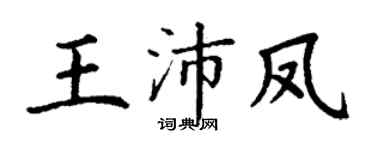 王沛凤

词典网